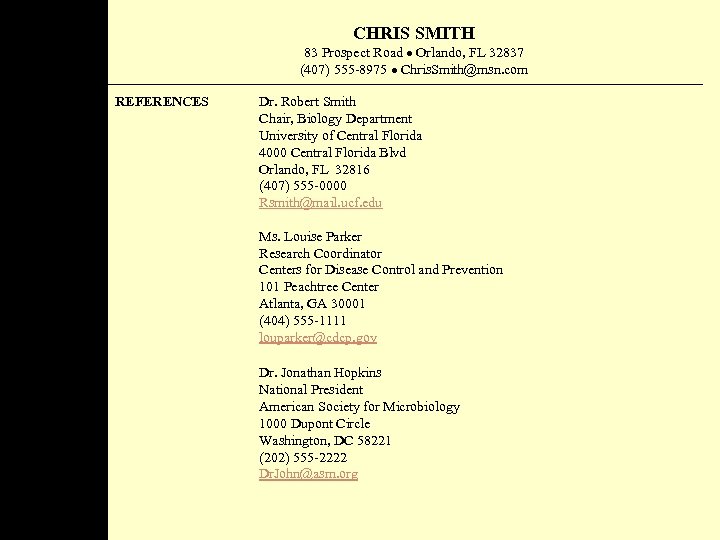 CHRIS SMITH
83 Prospect Road • Orlando, FL 32837
(407) 555-8975 • ChrisSmith@msn.com

REFERENCES

Dr. Robert Smith
Chair, Biology Department
University of Central Florida
4000 Central Florida Blvd
Orlando, FL 32816
(407) 555-0000
Rsmith@mail.ucf.edu

Ms. Louise Parker
Research Coordinator
Centers for Disease Control and Prevention
101 Peachtree Center
Atlanta, GA 30001
(404) 555-1111
louparker@cdcp.gov

Dr. Jonathan Hopkins
National President
American Society for Microbiology
1000 Dupont Circle
Washington, DC 58221
(202) 555-2222
DrJohn@asm.org